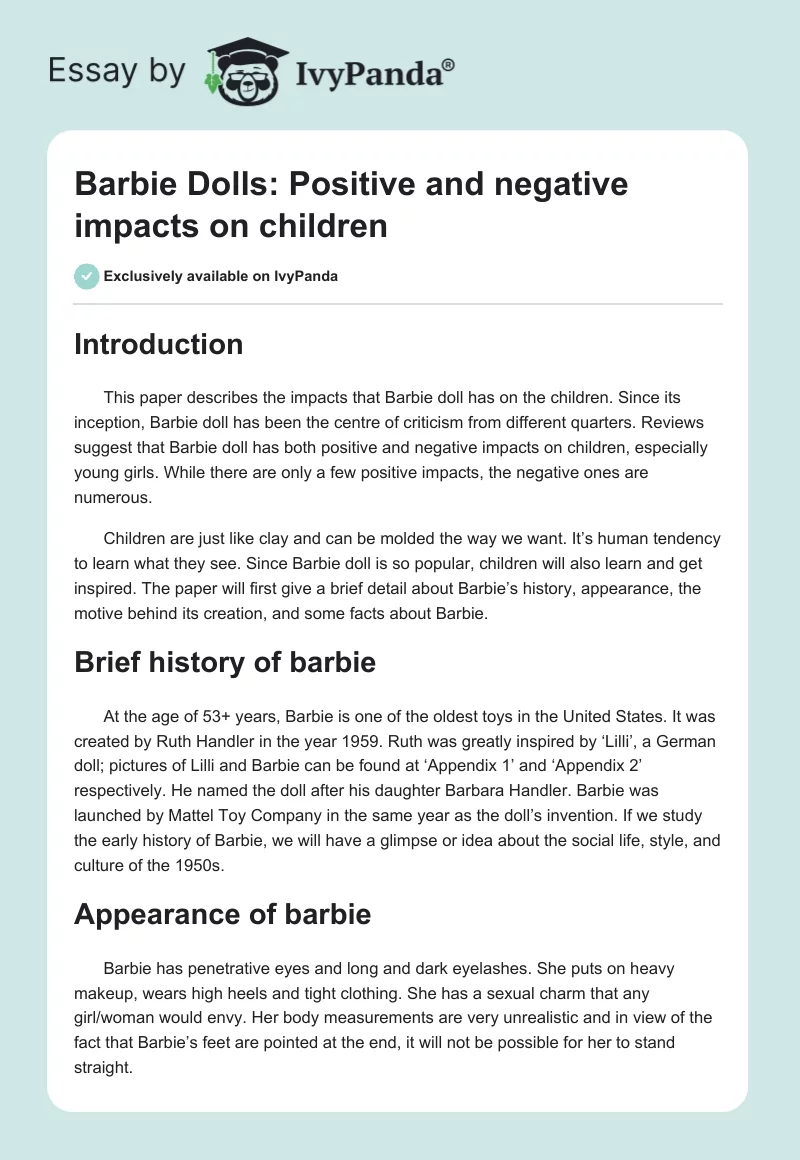 Essay by IvyPanda®

Barbie Dolls: Positive and negative impacts on children

Exclusively available on IvyPanda

Introduction

This paper describes the impacts that Barbie doll has on the children. Since its inception, Barbie doll has been the centre of criticism from different quarters. Reviews suggest that Barbie doll has both positive and negative impacts on children, especially young girls. While there are only a few positive impacts, the negative ones are numerous.

Children are just like clay and can be molded the way we want. It's human tendency to learn what they see. Since Barbie doll is so popular, children will also learn and get inspired. The paper will first give a brief detail about Barbie's history, appearance, the motive behind its creation, and some facts about Barbie.

Brief history of barbie

At the age of 53+ years, Barbie is one of the oldest toys in the United States. It was created by Ruth Handler in the year 1959. Ruth was greatly inspired by 'Lilli', a German doll; pictures of Lilli and Barbie can be found at 'Appendix 1' and 'Appendix 2' respectively. He named the doll after his daughter Barbara Handler. Barbie was launched by Mattel Toy Company in the same year as the doll's invention. If we study the early history of Barbie, we will have a glimpse or idea about the social life, style, and culture of the 1950s.

Appearance of barbie

Barbie has penetrative eyes and long and dark eyelashes. She puts on heavy makeup, wears high heels and tight clothing. She has a sexual charm that any girl/woman would envy. Her body measurements are very unrealistic and in view of the fact that Barbie's feet are pointed at the end, it will not be possible for her to stand straight.